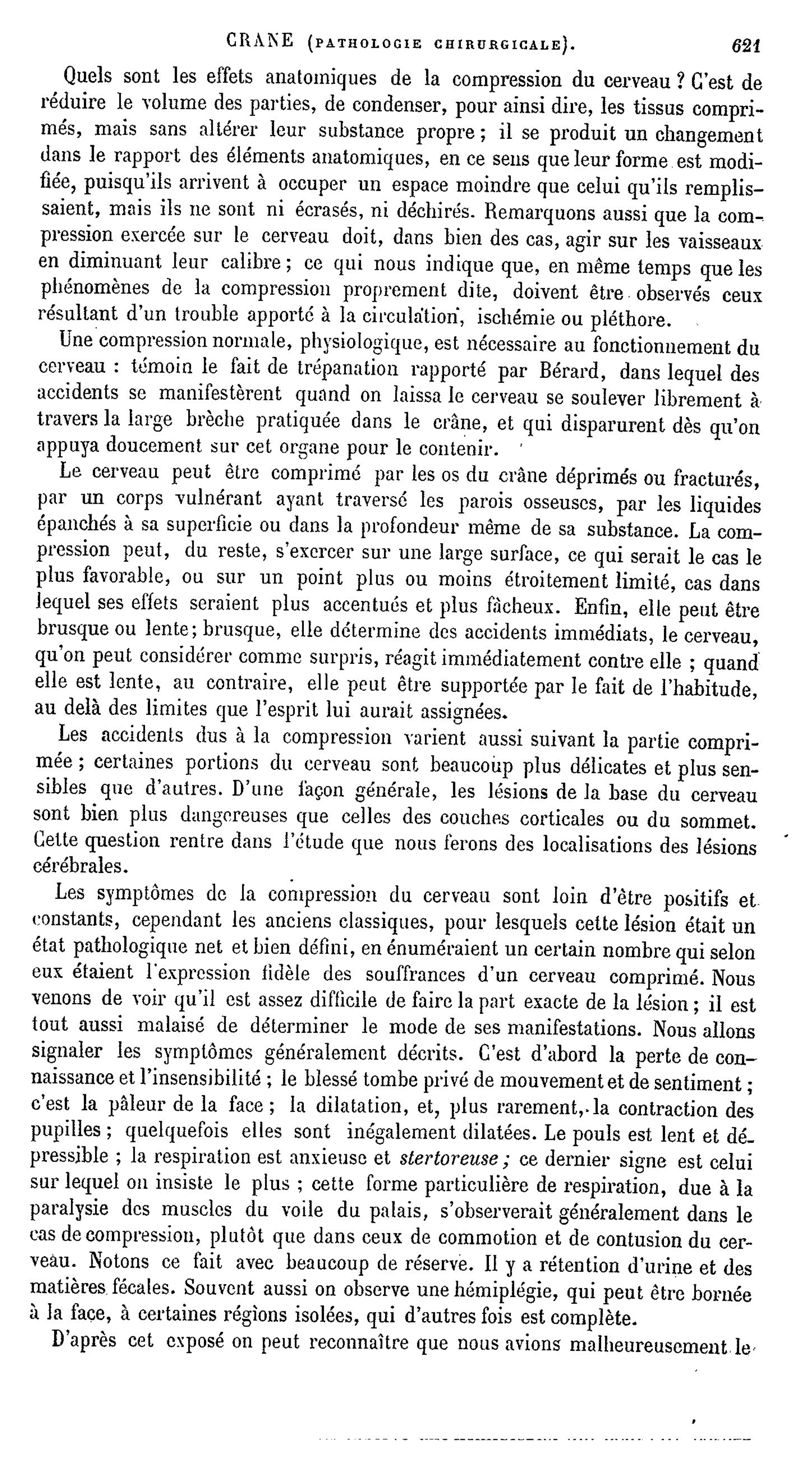 CRANE (PATHOLOGIE CHIRURGICALE). 621

Quels sont les effets anatomiques de la compression du cerveau ? C'est de réduire le volume des parties, de condenser, pour ainsi dire, les tissus comprimés, mais sans altérer leur substance propre ; il se produit un changement dans le rapport des éléments anatomiques, en ce sens que leur forme est modifiée, puisqu'ils arrivent à occuper un espace moindre que celui qu'ils remplissaient, mais ils ne sont ni écrasés, ni déchirés. Remarquons aussi que la compression exercée sur le cerveau doit, dans bien des cas, agir sur les vaisseaux en diminuant leur calibre ; ce qui nous indique que, en même temps que les phénomènes de la compression proprement dite, doivent être observés ceux résultant d'un trouble apporté à la circulation, ischémie ou pléthore.

Une compression normale, physiologique, est nécessaire au fonctionnement du cerveau : témoin le fait de trépanation rapporté par Bérard, dans lequel des accidents se manifestèrent quand on laissa le cerveau se soulever librement à travers la large brèche pratiquée dans le crâne, et qui disparurent dès qu'on appuya doucement sur cet organe pour le contenir.

Le cerveau peut être comprimé par les os du crâne déprimés ou fracturés, par un corps vulnérant ayant traversé les parois osseuses, par les liquides épanchés à sa superficie ou dans la profondeur même de sa substance. La compression peut, du reste, s'exercer sur une large surface, ce qui serait le cas le plus favorable, ou sur un point plus ou moins étroitement limité, cas dans lequel ses effets seraient plus accentués et plus fâcheux. Enfin, elle peut être brusque ou lente ; brusque, elle détermine des accidents immédiats, le cerveau, qu'on peut considérer comme surpris, réagit immédiatement contre elle ; quand elle est lente, au contraire, elle peut être supportée par le fait de l'habitude, au delà des limites que l'esprit lui aurait assignées.

Les accidents dus à la compression varient aussi suivant la partie comprimée ; certaines portions du cerveau sont beaucoup plus délicates et plus sensibles que d'autres. D'une façon générale, les lésions de la base du cerveau sont bien plus dangereuses que celles des couches corticales ou du sommet. Cette question rentre dans l'étude que nous ferons des localisations des lésions cérébrales.

Les symptômes de la compression du cerveau sont loin d'être positifs et constants, cependant les anciens classiques, pour lesquels cette lésion était un état pathologique net et bien défini, en énuméraient un certain nombre qui selon eux étaient l'expression fidèle des souffrances d'un cerveau comprimé. Nous venons de voir qu'il est assez difficile de faire la part exacte de la lésion ; il est tout aussi malaisé de déterminer le mode de ses manifestations. Nous allons signaler les symptômes généralement décrits. C'est d'abord la perte de connaissance et l'insensibilité ; le blessé tombe privé de mouvement et de sentiment ; c'est la pâleur de la face ; la dilatation, et, plus rarement, la contraction des pupilles ; quelquefois elles sont inégalement dilatées. Le pouls est lent et dépressible ; la respiration est anxieuse et stertoreuse ; ce dernier signe est celui sur lequel on insiste le plus ; cette forme particulière de respiration, due à la paralysie des muscles du voile du palais, s'observerait généralement dans le cas de compression, plutôt que dans ceux de commotion et de contusion du cerveau. Notons ce fait avec beaucoup de réserve. Il y a rétention d'urine et des matières fécales. Souvent aussi on observe une hémiplégie, qui peut être bornée à la face, à certaines régions isolées, qui d'autres fois est complète.

D'après cet exposé on peut reconnaître que nous avions malheureusement le